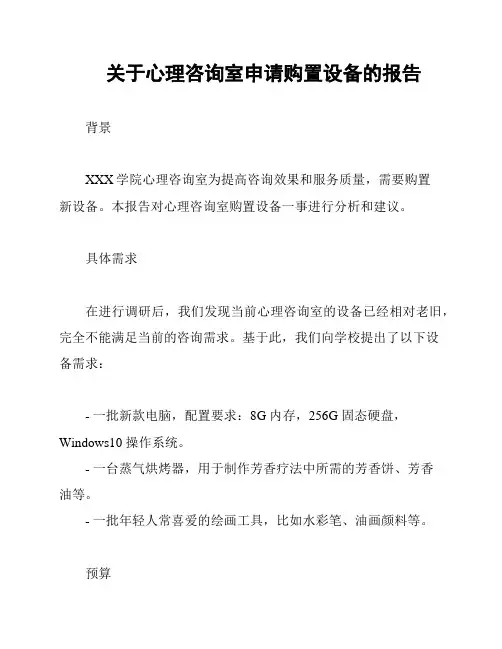 关于心理咨询室申请购置设备的报告

背景

XXX 学院心理咨询室为提高咨询效果和服务质量，需要购置新设备。本报告对心理咨询室购置设备一事进行分析和建议。

具体需求

在进行调研后，我们发现当前心理咨询室的设备已经相对老旧，完全不能满足当前的咨询需求。基于此，我们向学校提出了以下设备需求：

- 一批新款电脑，配置要求：8G 内存，256G 固态硬盘，Windows10 操作系统。
- 一台蒸气烘烤器，用于制作芳香疗法中所需的芳香饼、芳香油等。
- 一批年轻人常喜爱的绘画工具，比如水彩笔、油画颜料等。

预算